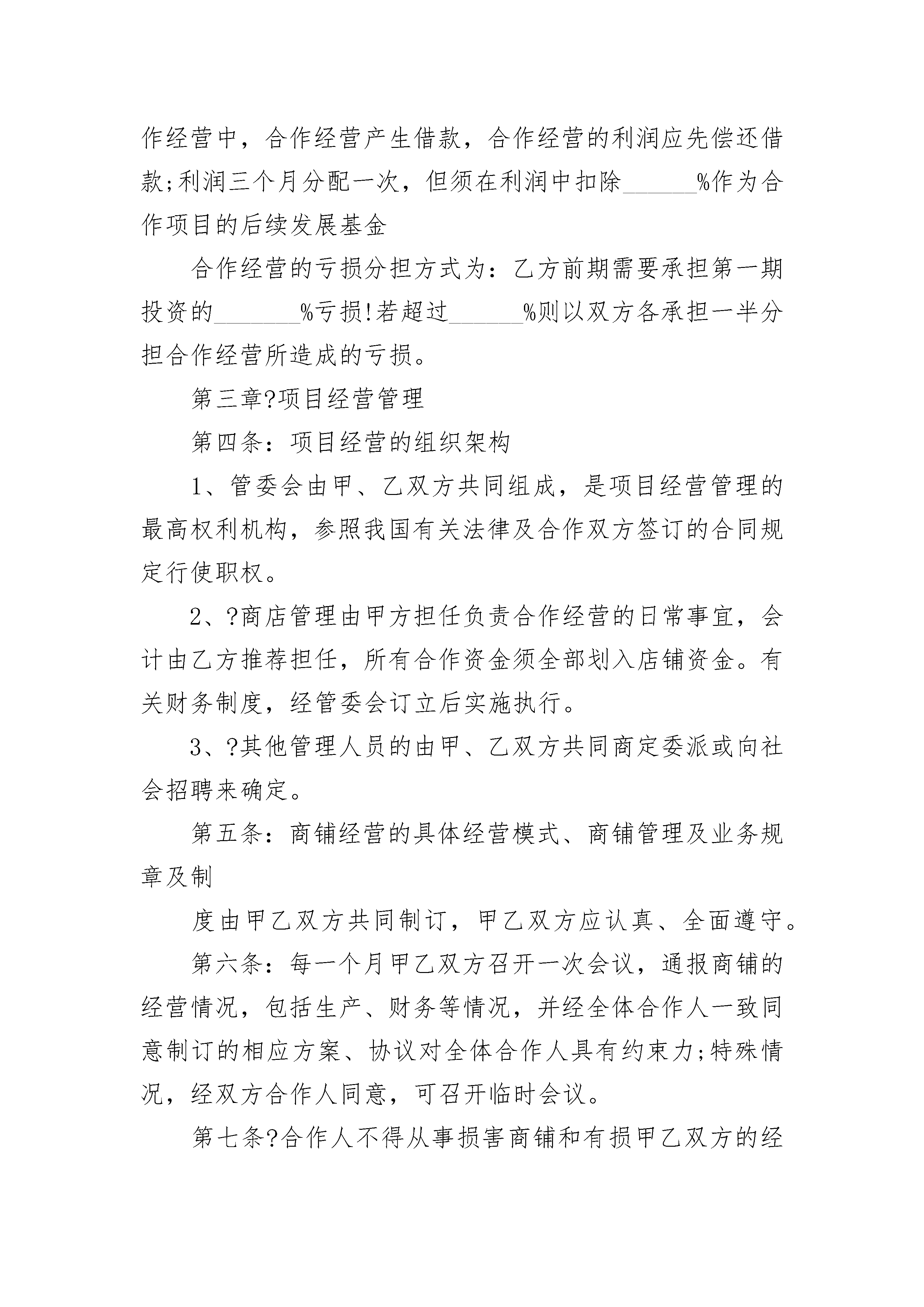 作经营中，合作经营产生借款，合作经营的利润应先偿还借款;利润三个月分配一次，但须在利润中扣除______%作为合作项目的后续发展基金

合作经营的亏损分担方式为：乙方前期需要承担第一期投资的_______%亏损!若超过______%则以双方各承担一半分担合作经营所造成的亏损。

第三章?项目经营管理

第四条：项目经营的组织架构

1、管委会由甲、乙双方共同组成，是项目经营管理的最高权利机构，参照我国有关法律及合作双方签订的合同规定行使职权。

2、?商店管理由甲方担任负责合作经营的日常事宜，会计由乙方推荐担任，所有合作资金须全部划入店铺资金。有关财务制度，经管委会订立后实施执行。

3、?其他管理人员的由甲、乙双方共同商定委派或向社会招聘来确定。

第五条：商铺经营的具体经营模式、商铺管理及业务规章及制

度由甲乙双方共同制订，甲乙双方应认真、全面遵守。

第六条：每一个月甲乙双方召开一次会议，通报商铺的经营情况，包括生产、财务等情况，并经全体合作人一致同意制订的相应方案、协议对全体合作人具有约束力;特殊情况，经双方合作人同意，可召开临时会议。

第七条?合作人不得从事损害商铺和有损甲乙双方的经